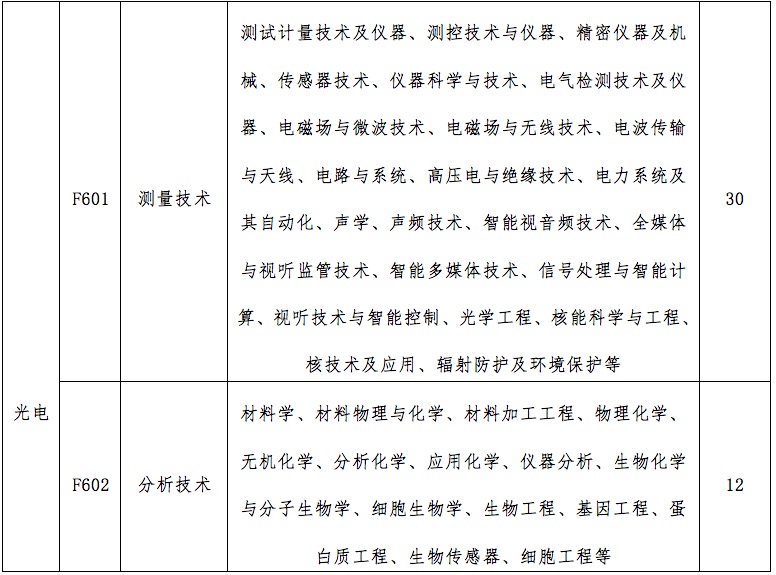 | 光电 | F601 | 测量技术 | 测试计量技术及仪器、测控技术与仪器、精密仪器及机械、传感器技术、仪器科学与技术、电气检测技术及仪器、电磁场与微波技术、电磁场与无线技术、电波传输与天线、电路与系统、高压电与绝缘技术、电力系统及其自动化、声学、声频技术、智能视音频技术、全媒体与视听监管技术、智能多媒体技术、信号处理与智能计算、视听技术与智能控制、光学工程、核能科学与工程、核技术及应用、辐射防护及环境保护等 | 30 |
|---|---|---|---|---|
|  | F602 | 分析技术 | 材料学、材料物理与化学、材料加工工程、物理化学、无机化学、分析化学、应用化学、仪器分析、生物化学与分子生物学、细胞生物学、生物工程、基因工程、蛋白质工程、生物传感器、细胞工程等 | 12 |